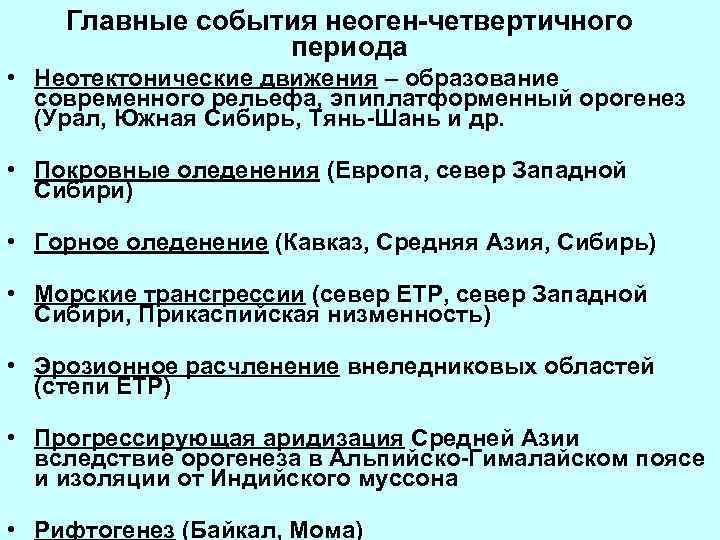 Главные события неоген-четвертичного периода

• Неотектонические движения – образование современного рельефа, эпиплатформенный орогенез (Урал, Южная Сибирь, Тянь-Шань и др.

• Покровные оледенения (Европа, север Западной Сибири)

• Горное оледенение (Кавказ, Средняя Азия, Сибирь)

• Морские трансгрессии (север ЕТР, север Западной Сибири, Прикаспийская низменность)

• Эрозионное расчленение внеледниковых областей (степи ЕТР)

• Прогрессирующая аридизация Средней Азии вследствие орогенеза в Альпийско-Гималайском поясе и изоляции от Индийского муссона

• Рифтогенез (Байкал, Мома)